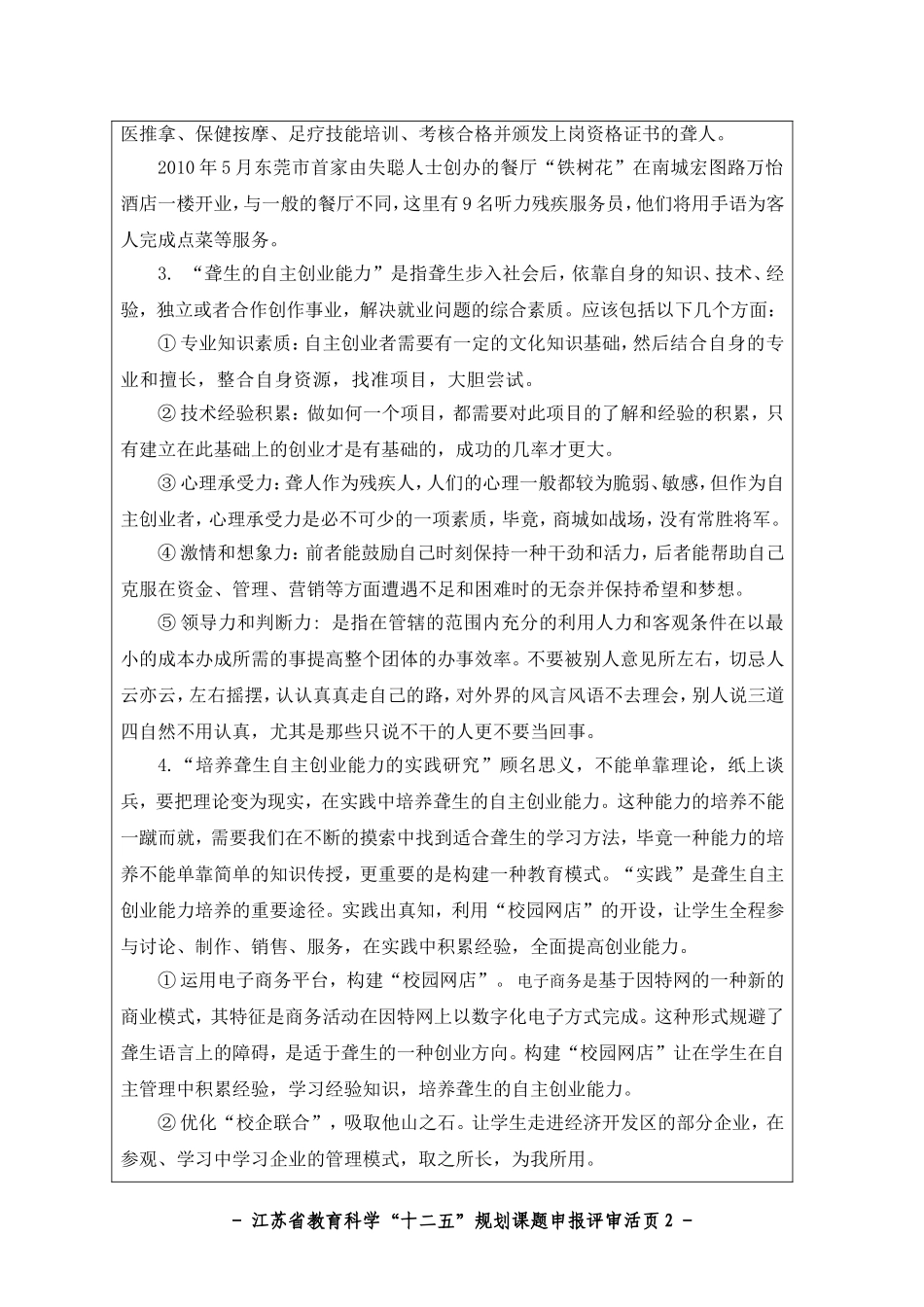 医推拿、保健按摩、足疗技能培训、考核合格并颁发上岗资格证书的聋人。

2010年5月东莞市首家由失聪人士创办的餐厅“铁树花”在南城宏图路万怡酒店一楼开业，与一般的餐厅不同，这里有9名听力残疾服务员，他们将用手语为客人完成点菜等服务。

3. “聋生的自主创业能力”是指聋生步入社会后，依靠自身的知识、技术、经验，独立或者合作创作事业，解决就业问题的综合素质。应该包括以下几个方面：

① 专业知识素质：自主创业者需要有一定的文化知识基础，然后结合自身的专业和擅长，整合自身资源，找准项目，大胆尝试。

② 技术经验积累：做如何一个项目，都需要对此项目的了解和经验的积累，只有建立在此基础上的创业才是有基础的，成功的几率才更大。

③ 心理承受力：聋人作为残疾人，人们的心理一般都较为脆弱、敏感，但作为自主创业者，心理承受力是必不可少的一项素质，毕竟，商城如战场，没有常胜将军。

④ 激情和想象力：前者能鼓励自己时刻保持一种干劲和活力，后者能帮助自己克服在资金、管理、营销等方面遭遇不足和困难时的无奈并保持希望和梦想。

⑤ 领导力和判断力：是指在管辖的范围内充分的利用人力和客观条件在以最小的成本办成所需的事提高整个团体的办事效率。不要被别人意见所左右，切忌人云亦云，左右摇摆，认认真真走自己的路，对外界的风言风语不去理会，别人说三道四自然不用认真，尤其是那些只说不干的人更不要当回事。

4.“培养聋生自主创业能力的实践研究”顾名思义，不能单靠理论，纸上谈兵，要把理论变为现实，在实践中培养聋生的自主创业能力。这种能力的培养不能一蹴而就，需要我们在不断的摸索中找到适合聋生的学习方法，毕竟一种能力的培养不能单靠简单的知识传授，更重要的是构建一种教育模式。“实践”是聋生自主创业能力培养的重要途径。实践出真知，利用“校园网店”的开设，让学生全程参与讨论、制作、销售、服务，在实践中积累经验，全面提高创业能力。

① 运用电子商务平台，构建“校园网店”。电子商务是基于因特网的一种新的商业模式，其特征是商务活动在因特网上以数字化电子方式完成。这种形式规避了聋生语言上的障碍，是适于聋生的一种创业方向。构建“校园网店”让在学生在自主管理中积累经验，学习经验知识，培养聋生的自主创业能力。

② 优化“校企联合”，吸取他山之石。让学生走进经济开发区的部分企业，在参观、学习中学习企业的管理模式，取之所长，为我所用。

– 江苏省教育科学“十二五”规划课题申报评审活页 2 –